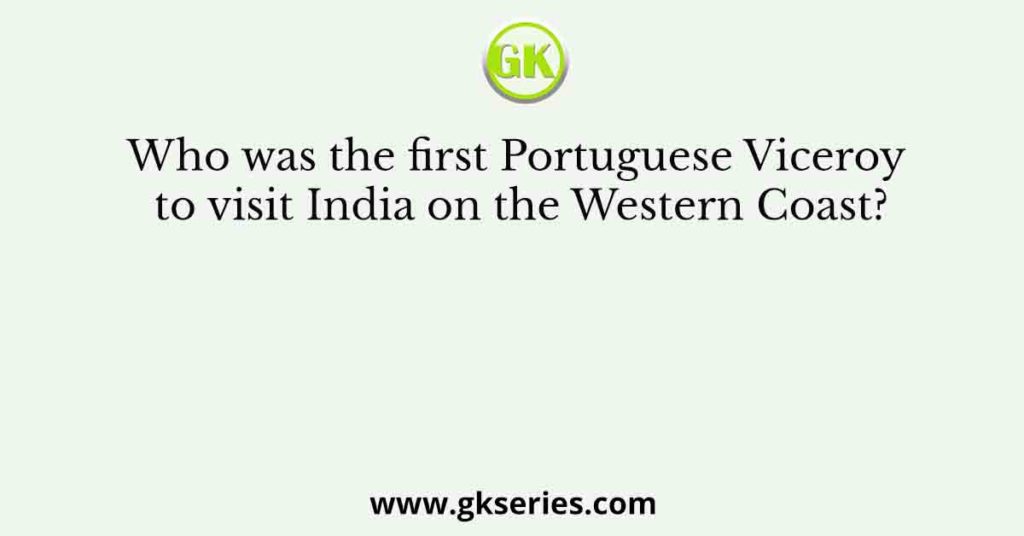 GK

Who was the first Portuguese Viceroy to visit India on the Western Coast?

www.gkseries.com